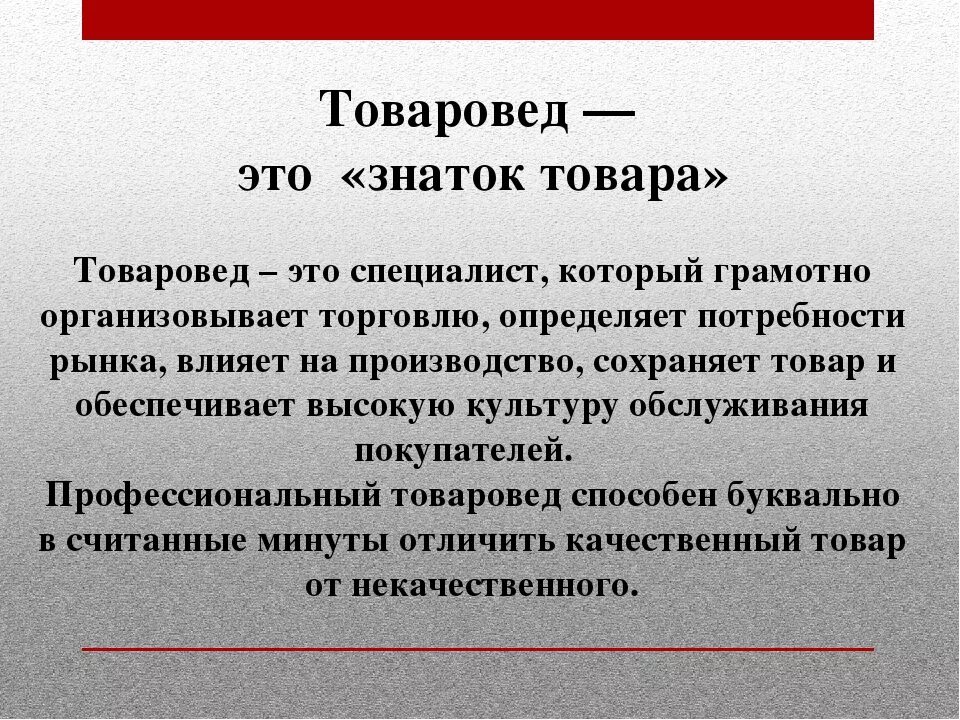 Товаровед —
это «знаток товара»

Товаровед – это специалист, который грамотно организовывает торговлю, определяет потребности рынка, влияет на производство, сохраняет товар и обеспечивает высокую культуру обслуживания покупателей.
Профессиональный товаровед способен буквально в считанные минуты отличить качественный товар от некачественного.